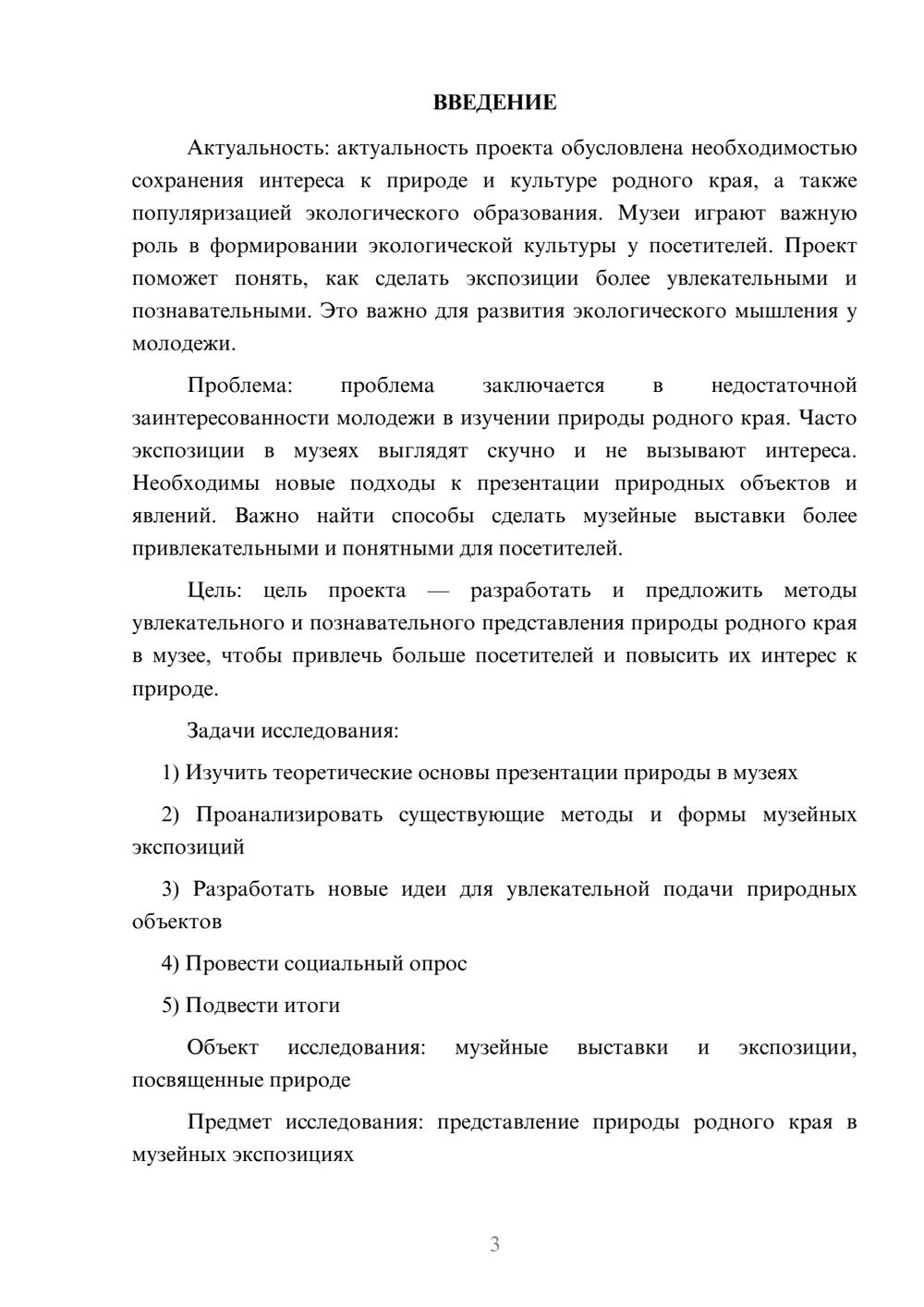 ВВЕДЕНИЕ

Актуальность: актуальность проекта обусловлена необходимостью сохранения интереса к природе и культуре родного края, а также популяризацией экологического образования. Музеи играют важную роль в формировании экологической культуры у посетителей. Проект поможет понять, как сделать экспозиции более увлекательными и познавательными. Это важно для развития экологического мышления у молодежи.

Проблема: проблема заключается в недостаточной заинтересованности молодежи в изучении природы родного края. Часто экспозиции в музеях выглядят скучно и не вызывают интереса. Необходимы новые подходы к презентации природных объектов и явлений. Важно найти способы сделать музейные выставки более привлекательными и понятными для посетителей.

Цель: цель проекта — разработать и предложить методы увлекательного и познавательного представления природы родного края в музее, чтобы привлечь больше посетителей и повысить их интерес к природе.

Задачи исследования:

1) Изучить теоретические основы презентации природы в музеях

2) Проанализировать существующие методы и формы музейных экспозиций

3) Разработать новые идеи для увлекательной подачи природных объектов

4) Провести социальный опрос

5) Подвести итоги

Объект исследования: музейные выставки и экспозиции, посвященные природе

Предмет исследования: представление природы родного края в музейных экспозициях

3